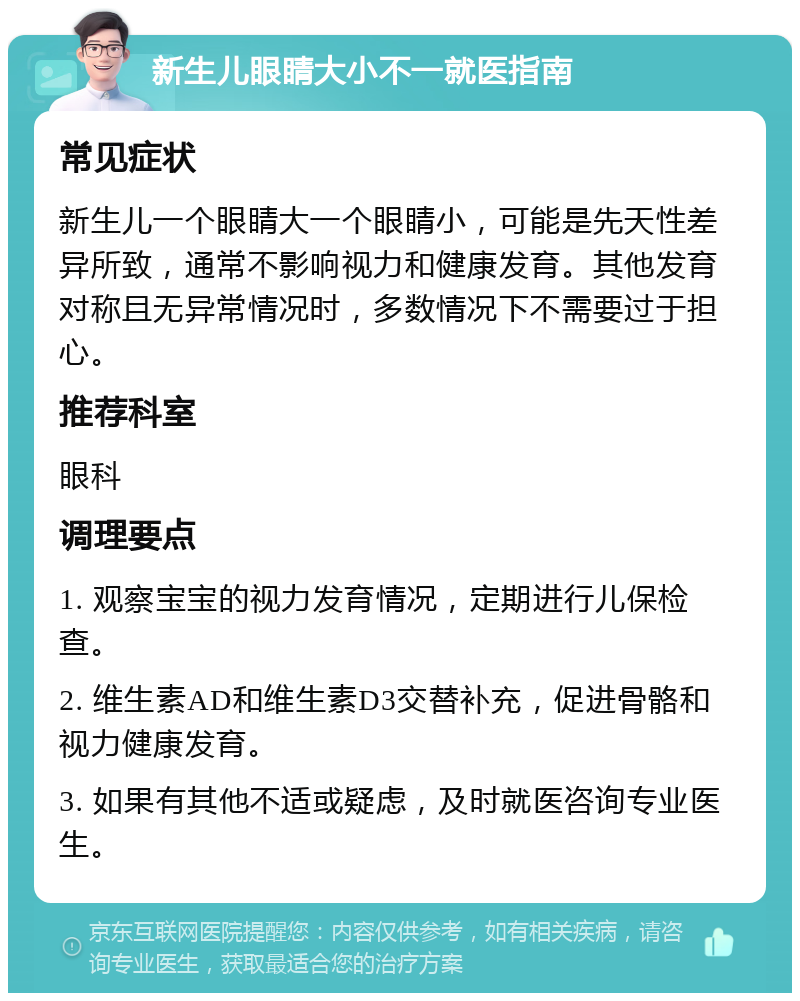 新生儿眼睛大小不一就医指南

常见症状

新生儿一个眼睛大一个眼睛小，可能是先天性差异所致，通常不影响视力和健康发育。其他发育对称且无异常情况时，多数情况下不需要过于担心。

推荐科室

眼科

调理要点

1. 观察宝宝的视力发育情况，定期进行儿保检查。

2. 维生素AD和维生素D3交替补充，促进骨骼和视力健康发育。

3. 如果有其他不适或疑虑，及时就医咨询专业医生。

京东互联网医院提醒您：内容仅供参考，如有相关疾病，请咨询专业医生，获取最适合您的治疗方案